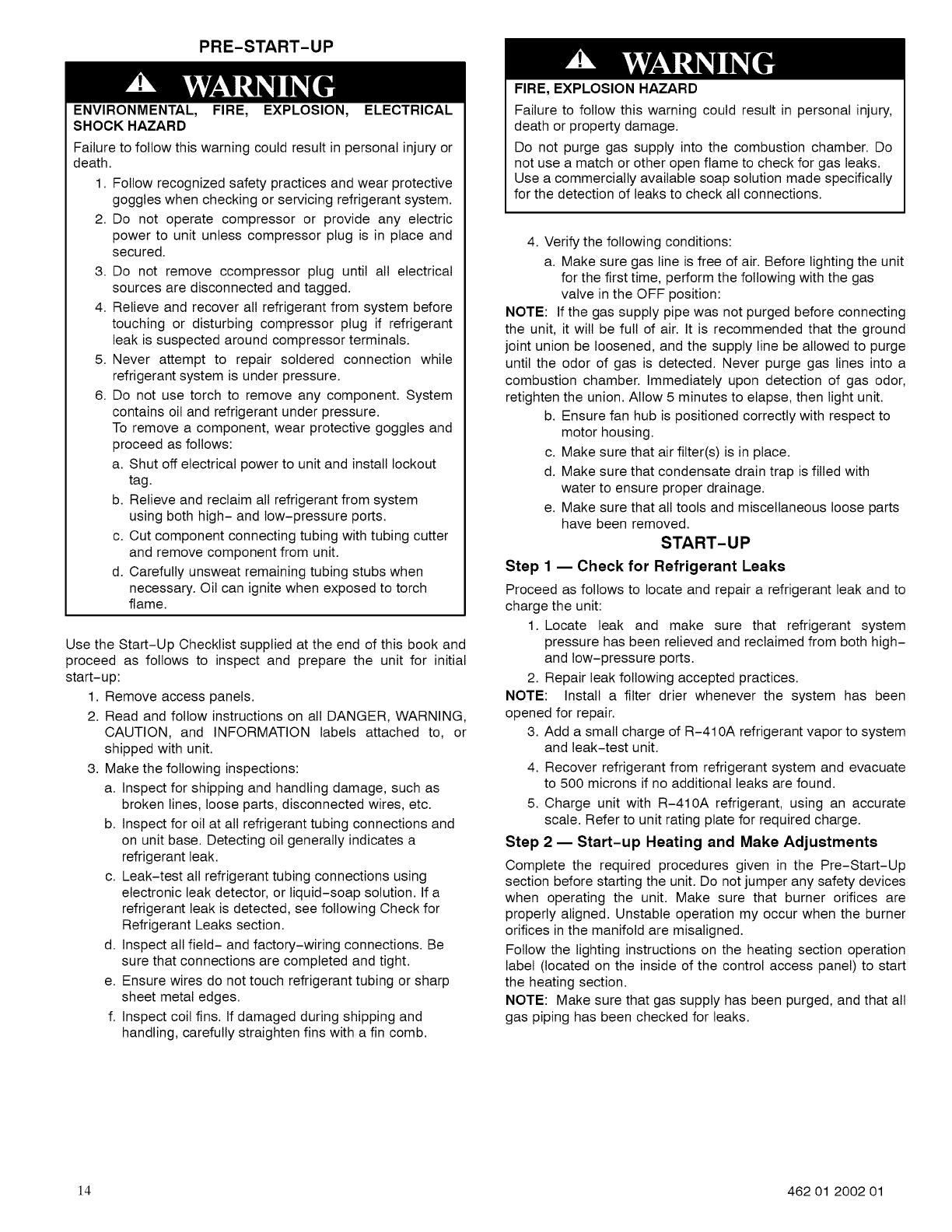 PRE-START-UP

WARNING

ENVIRONMENTAL, FIRE, EXPLOSION, ELECTRICAL SHOCK HAZARD

Failure to follow this warning could result in personal injury or death.

1. Follow recognized safety practices and wear protective goggles when checking or servicing refrigerant system.
2. Do not operate compressor or provide any electric power to unit unless compressor plug is in place and secured.
3. Do not remove ccompressor plug until all electrical sources are disconnected and tagged.
4. Relieve and recover all refrigerant from system before touching or disturbing compressor plug if refrigerant leak is suspected around compressor terminals.
5. Never attempt to repair soldered connection while refrigerant system is under pressure.
6. Do not use torch to remove any component. System contains oil and refrigerant under pressure.
To remove a component, wear protective goggles and proceed as follows:
a. Shut off electrical power to unit and install lockout tag.
b. Relieve and reclaim all refrigerant from system using both high- and low-pressure ports.
c. Cut component connecting tubing with tubing cutter and remove component from unit.
d. Carefully unsweat remaining tubing stubs when necessary. Oil can ignite when exposed to torch flame.

Use the Start-Up Checklist supplied at the end of this book and proceed as follows to inspect and prepare the unit for initial start-up:

1. Remove access panels.
2. Read and follow instructions on all DANGER, WARNING, CAUTION, and INFORMATION labels attached to, or shipped with unit.
3. Make the following inspections:
a. Inspect for shipping and handling damage, such as broken lines, loose parts, disconnected wires, etc.
b. Inspect for oil at all refrigerant tubing connections and on unit base. Detecting oil generally indicates a refrigerant leak.
c. Leak-test all refrigerant tubing connections using electronic leak detector, or liquid-soap solution. If a refrigerant leak is detected, see following Check for Refrigerant Leaks section.
d. Inspect all field- and factory-wiring connections. Be sure that connections are completed and tight.
e. Ensure wires do not touch refrigerant tubing or sharp sheet metal edges.
f. Inspect coil fins. If damaged during shipping and handling, carefully straighten fins with a fin comb.

WARNING

FIRE, EXPLOSION HAZARD

Failure to follow this warning could result in personal injury, death or property damage.

Do not purge gas supply into the combustion chamber. Do not use a match or other open flame to check for gas leaks. Use a commercially available soap solution made specifically for the detection of leaks to check all connections.

4. Verify the following conditions:
a. Make sure gas line is free of air. Before lighting the unit for the first time, perform the following with the gas valve in the OFF position:

NOTE: If the gas supply pipe was not purged before connecting the unit, it will be full of air. It is recommended that the ground joint union be loosened, and the supply line be allowed to purge until the odor of gas is detected. Never purge gas lines into a combustion chamber. Immediately upon detection of gas odor, retighten the union. Allow 5 minutes to elapse, then light unit.

b. Ensure fan hub is positioned correctly with respect to motor housing.
c. Make sure that air filter(s) is in place.
d. Make sure that condensate drain trap is filled with water to ensure proper drainage.
e. Make sure that all tools and miscellaneous loose parts have been removed.

START-UP

Step 1 — Check for Refrigerant Leaks

Proceed as follows to locate and repair a refrigerant leak and to charge the unit:

1. Locate leak and make sure that refrigerant system pressure has been relieved and reclaimed from both high- and low-pressure ports.
2. Repair leak following accepted practices.

NOTE: Install a filter drier whenever the system has been opened for repair.

3. Add a small charge of R-410A refrigerant vapor to system and leak-test unit.
4. Recover refrigerant from refrigerant system and evacuate to 500 microns if no additional leaks are found.
5. Charge unit with R-410A refrigerant, using an accurate scale. Refer to unit rating plate for required charge.

Step 2 — Start-up Heating and Make Adjustments

Complete the required procedures given in the Pre-Start-Up section before starting the unit. Do not jumper any safety devices when operating the unit. Make sure that burner orifices are properly aligned. Unstable operation my occur when the burner orifices in the manifold are misaligned.

Follow the lighting instructions on the heating section operation label (located on the inside of the control access panel) to start the heating section.

NOTE: Make sure that gas supply has been purged, and that all gas piping has been checked for leaks.

14

462 01 2002 01